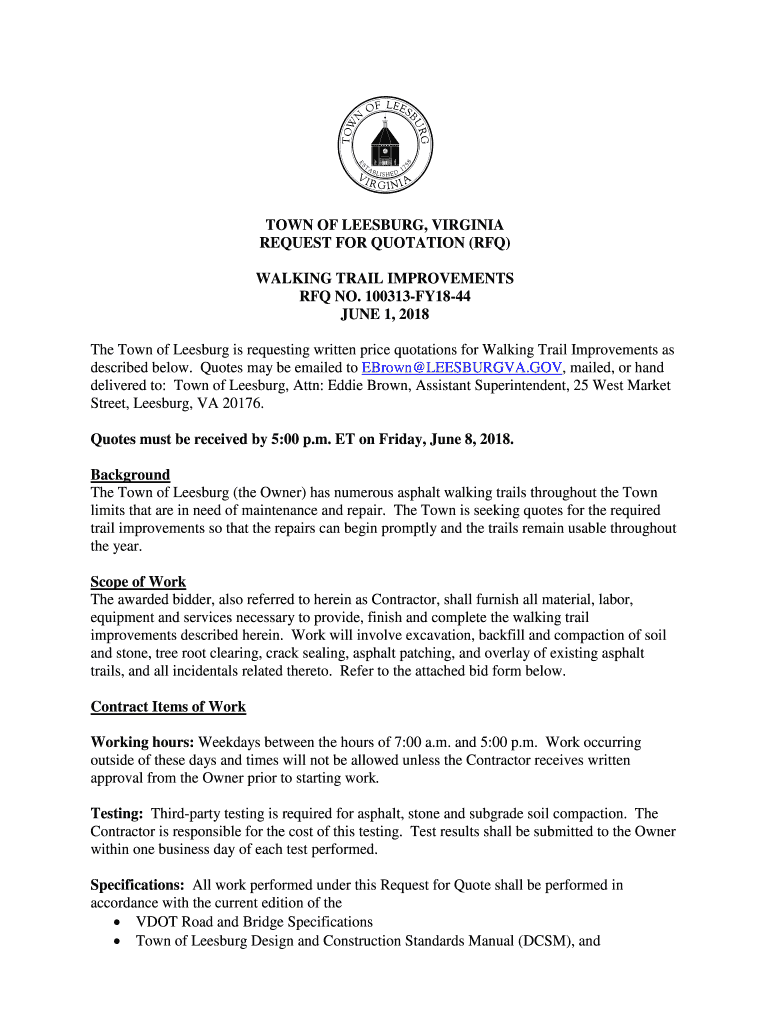 TOWN OF LEESBURG
ESTABLISHED 1758
VIRGINIA

TOWN OF LEESBURG, VIRGINIA
REQUEST FOR QUOTATION (RFQ)

WALKING TRAIL IMPROVEMENTS
RFQ NO. 100313-FY18-44
JUNE 1, 2018

The Town of Leesburg is requesting written price quotations for Walking Trail Improvements as described below. Quotes may be emailed to EBrown@LEESBURGVA.GOV, mailed, or hand delivered to: Town of Leesburg, Attn: Eddie Brown, Assistant Superintendent, 25 West Market Street, Leesburg, VA 20176.

Quotes must be received by 5:00 p.m. ET on Friday, June 8, 2018.

Background
The Town of Leesburg (the Owner) has numerous asphalt walking trails throughout the Town limits that are in need of maintenance and repair. The Town is seeking quotes for the required trail improvements so that the repairs can begin promptly and the trails remain usable throughout the year.

Scope of Work
The awarded bidder, also referred to herein as Contractor, shall furnish all material, labor, equipment and services necessary to provide, finish and complete the walking trail improvements described herein. Work will involve excavation, backfill and compaction of soil and stone, tree root clearing, crack sealing, asphalt patching, and overlay of existing asphalt trails, and all incidentals related thereto. Refer to the attached bid form below.

Contract Items of Work

Working hours: Weekdays between the hours of 7:00 a.m. and 5:00 p.m. Work occurring outside of these days and times will not be allowed unless the Contractor receives written approval from the Owner prior to starting work.

Testing: Third-party testing is required for asphalt, stone and subgrade soil compaction. The Contractor is responsible for the cost of this testing. Test results shall be submitted to the Owner within one business day of each test performed.

Specifications: All work performed under this Request for Quote shall be performed in accordance with the current edition of the
• VDOT Road and Bridge Specifications
• Town of Leesburg Design and Construction Standards Manual (DCSM), and